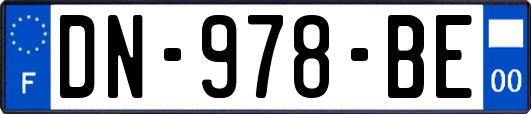 F
DN-978-BE
00